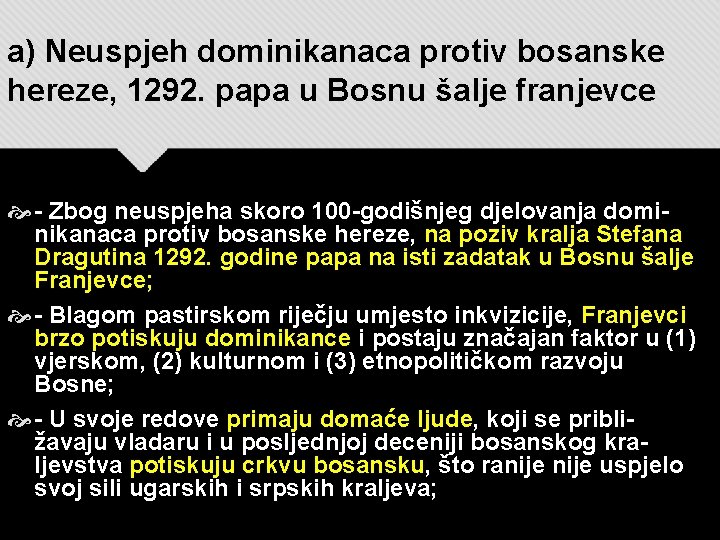 a) Neuspjeh dominikanaca protiv bosanske hereze, 1292. papa u Bosnu šalje franjevce

- Zbog neuspjeha skoro 100-godišnjeg djelovanja dominikanaca protiv bosanske hereze, na poziv kralja Stefana Dragutina 1292. godine papa na isti zadatak u Bosnu šalje Franjevce;

- Blagom pastirskom riječju umjesto inkvizicije, Franjevci brzo potiskuju dominikance i postaju značajan faktor u (1) vjerskom, (2) kulturnom i (3) etnopolitičkom razvoju Bosne;

- U svoje redove primaju domaće ljude, koji se približavaju vladaru i u posljednjoj deceniji bosanskog kraljevstva potiskuju crkvu bosansku, što ranije nije uspjelo svoj sili ugarskih i srpskih kraljeva;